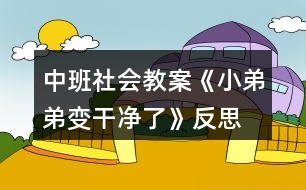 中班社会教案《小弟弟变干净了》反思